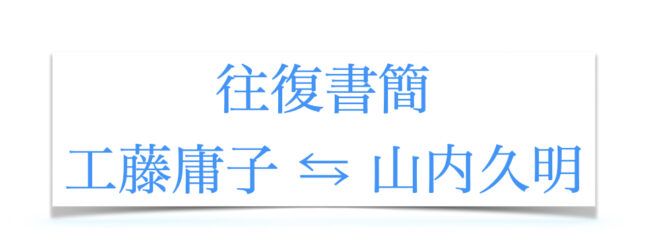 往復書簡

工藤庸子 ⇆ 山内久明